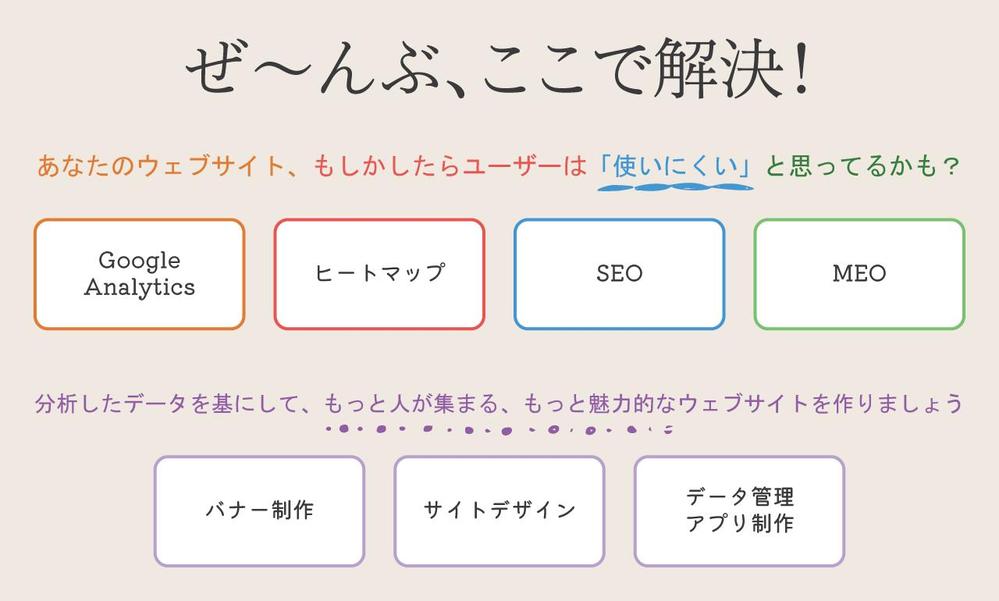 ぜ〜んぶ、ここで解決！

あなたのウェブサイト、もしかしたらユーザーは「使いにくい」と思ってるかも？

Google Analytics

ヒートマップ

SEO

MEO

分析したデータを基にして、もっと人が集まる、もっと魅力的なウェブサイトを作りましょう

バナー制作

サイトデザイン

データ管理
アプリ制作